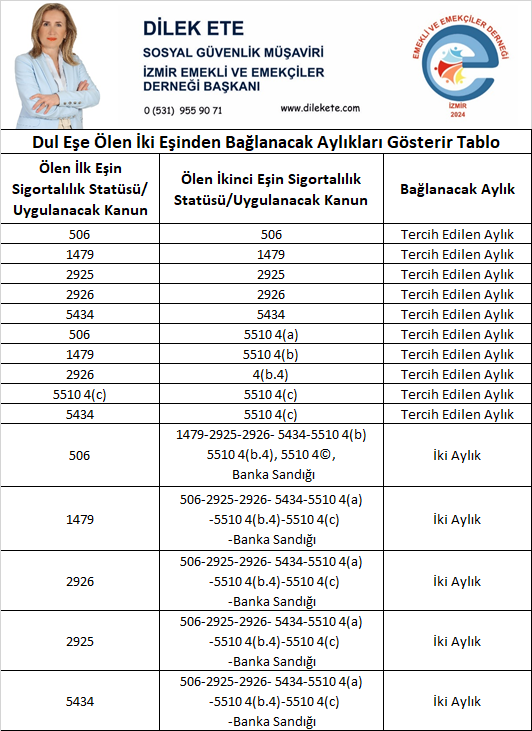 DİLEK ETE
SOSYAL GÜVENLİK MÜŞAVİRİ
İZMİR EMEKLİ VE EMEKÇİLER DERNEĞİ BAŞKANI
0 (531) 955 90 71
www.dilekete.com

EMEKLİ VE EMEKÇİLER DERNEĞİ
İZMİR
2024

Dul Eşe Ölen İki Eşinden Bağlanacak Aylıkları Gösterir Tablo

| Ölen İlk Eşin Sigortalılık Statüsü/ Uygulanacak Kanun | Ölen İkinci Eşin Sigortalılık Statüsü/Uygulanacak Kanun | Bağlanacak Aylık |
|---|---|---|
| 506 | 506 | Tercih Edilen Aylık |
| 1479 | 1479 | Tercih Edilen Aylık |
| 2925 | 2925 | Tercih Edilen Aylık |
| 2926 | 2926 | Tercih Edilen Aylık |
| 5434 | 5434 | Tercih Edilen Aylık |
| 506 | 5510 4(a) | Tercih Edilen Aylık |
| 1479 | 5510 4(b) | Tercih Edilen Aylık |
| 2926 | 4(b.4) | Tercih Edilen Aylık |
| 5510 4(c) | 5510 4(c) | Tercih Edilen Aylık |
| 5434 | 5510 4(c) | Tercih Edilen Aylık |
| 506 | 1479-2925-2926- 5434-5510 4(b) 5510 4(b.4), 5510 4©, Banka Sandığı | İki Aylık |
| 1479 | 506-2925-2926- 5434-5510 4(a) -5510 4(b.4)-5510 4(c) -Banka Sandığı | İki Aylık |
| 2926 | 506-2925-2926- 5434-5510 4(a) -5510 4(b.4)-5510 4(c) -Banka Sandığı | İki Aylık |
| 2925 | 506-2925-2926- 5434-5510 4(a) -5510 4(b.4)-5510 4(c) -Banka Sandığı | İki Aylık |
| 5434 | 506-2925-2926- 5434-5510 4(a) -5510 4(b.4)-5510 4(c) -Banka Sandığı | İki Aylık |